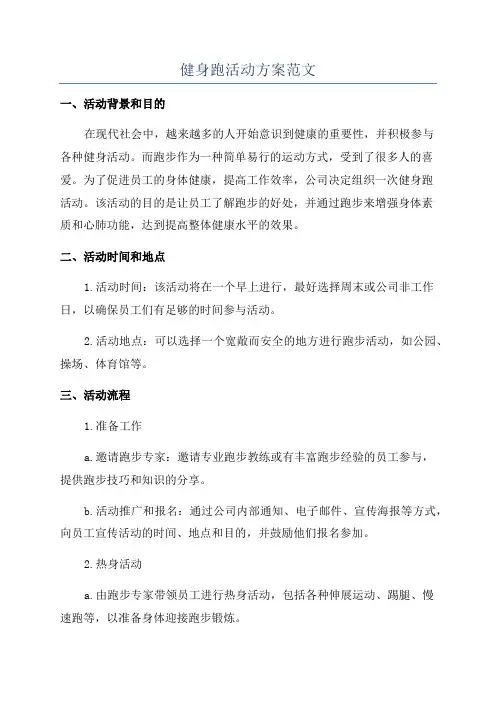 健身跑活动方案范文

一、活动背景和目的

在现代社会中，越来越多的人开始意识到健康的重要性，并积极参与各种健身活动。而跑步作为一种简单易行的运动方式，受到了很多人的喜爱。为了促进员工的身体健康，提高工作效率，公司决定组织一次健身跑活动。该活动的目的是让员工了解跑步的好处，并通过跑步来增强身体素质和心肺功能，达到提高整体健康水平的效果。

二、活动时间和地点

1.活动时间：该活动将在一个早上进行，最好选择周末或公司非工作日，以确保员工们有足够的时间参与活动。

2.活动地点：可以选择一个宽敞而安全的地方进行跑步活动，如公园、操场、体育馆等。

三、活动流程

1.准备工作

a.邀请跑步专家：邀请专业跑步教练或有丰富跑步经验的员工参与，提供跑步技巧和知识的分享。

b.活动推广和报名：通过公司内部通知、电子邮件、宣传海报等方式，向员工宣传活动的时间、地点和目的，并鼓励他们报名参加。

2.热身活动

a.由跑步专家带领员工进行热身活动，包括各种伸展运动、踢腿、慢速跑等，以准备身体迎接跑步锻炼。